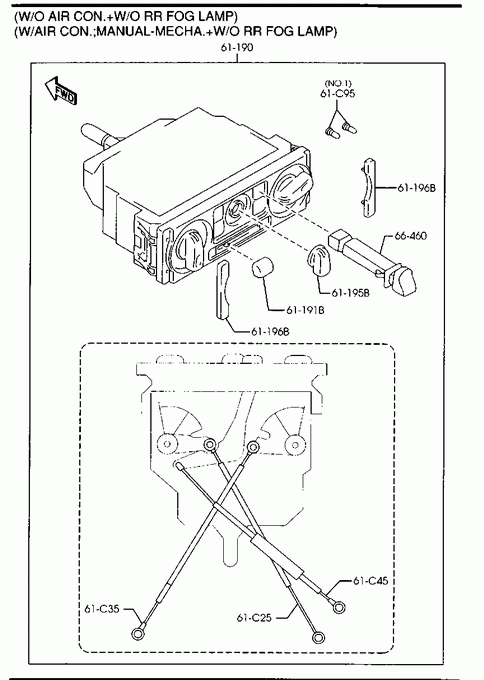 (W/O AIR CON.+W/O RR FOG LAMP)
(W/AIR CON.;MANUAL-MECHA.+W/O RR FOG LAMP)

61-190

FWD

(NO.1)
61-C95

61-196B

66-460

61-195B

61-191B

61-196B

61-C45

61-C35

61-C25